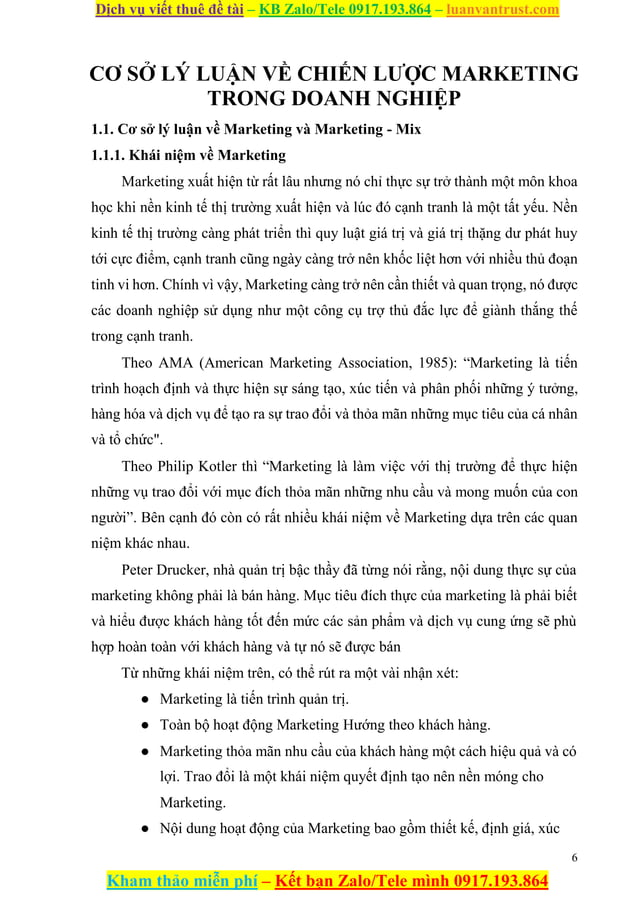 Dịch vụ viết thuê đề tài – KB Zalo/Tele 0917.193.864 – luanvantrust.com

CƠ SỞ LÝ LUẬN VỀ CHIẾN LƯỢC MARKETING TRONG DOANH NGHIỆP

1.1. Cơ sở lý luận về Marketing và Marketing - Mix

1.1.1. Khái niệm về Marketing

Marketing xuất hiện từ rất lâu nhưng nó chỉ thực sự trở thành một môn khoa học khi nền kinh tế thị trường xuất hiện và lúc đó cạnh tranh là một tất yếu. Nền kinh tế thị trường càng phát triển thì quy luật giá trị và giá trị thặng dư phát huy tới cực điểm, cạnh tranh cũng ngày càng trở nên khốc liệt hơn với nhiều thủ đoạn tinh vi hơn. Chính vì vậy, Marketing càng trở nên cần thiết và quan trọng, nó được các doanh nghiệp sử dụng như một công cụ trợ thủ đắc lực để giành thắng thế trong cạnh tranh.

Theo AMA (American Marketing Association, 1985): “Marketing là tiến trình hoạch định và thực hiện sự sáng tạo, xúc tiến và phân phối những ý tưởng, hàng hóa và dịch vụ để tạo ra sự trao đổi và thỏa mãn những mục tiêu của cá nhân và tổ chức".

Theo Philip Kotler thì “Marketing là làm việc với thị trường để thực hiện những vụ trao đổi với mục đích thỏa mãn những nhu cầu và mong muốn của con người”. Bên cạnh đó còn có rất nhiều khái niệm về Marketing dựa trên các quan niệm khác nhau.

Peter Drucker, nhà quản trị bậc thầy đã từng nói rằng, nội dung thực sự của marketing không phải là bán hàng. Mục tiêu đích thực của marketing là phải biết và hiểu được khách hàng tốt đến mức các sản phẩm và dịch vụ cung ứng sẽ phù hợp hoàn toàn với khách hàng và tự nó sẽ được bán

Từ những khái niệm trên, có thể rút ra một vài nhận xét:

● Marketing là tiến trình quản trị.
● Toàn bộ hoạt động Marketing Hướng theo khách hàng.
● Marketing thỏa mãn nhu cầu của khách hàng một cách hiệu quả và có lợi. Trao đổi là một khái niệm quyết định tạo nên nền móng cho Marketing.
● Nội dung hoạt động của Marketing bao gồm thiết kế, định giá, xúc

6

Kham thảo miễn phí – Kết bạn Zalo/Tele mình 0917.193.864